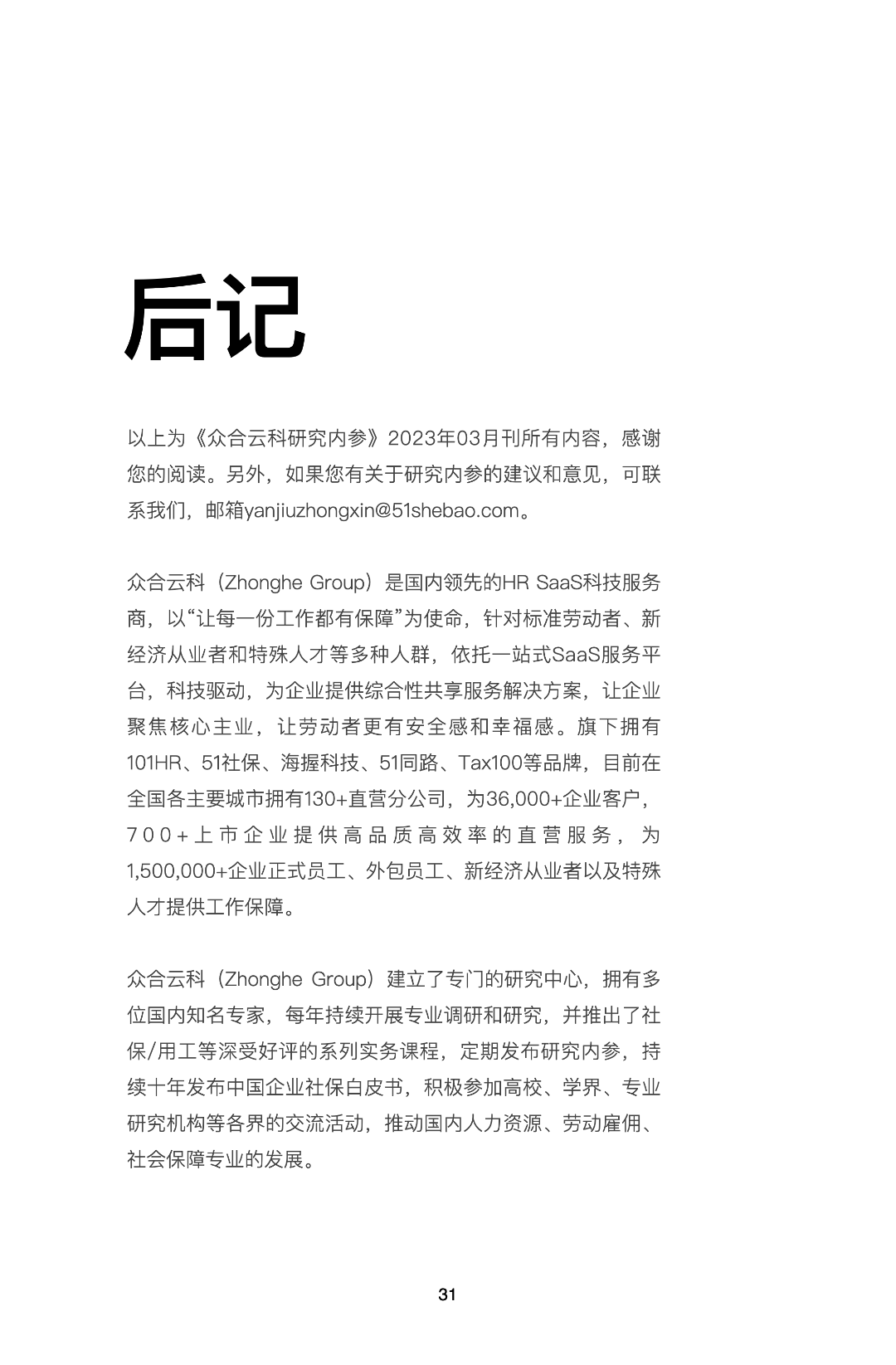 后记

以上为《众合云科研究内参》2023年03月刊所有内容，感谢您的阅读。另外，如果您有关于研究内参的建议和意见，可联系我们，邮箱yanjiuzhongxin@51shebao.com。

众合云科（Zhonghe Group）是国内领先的HR SaaS科技服务商，以“让每一份工作都有保障”为使命，针对标准劳动者、新经济从业者和特殊人才等多种人群，依托一站式SaaS服务平台，科技驱动，为企业提供综合性共享服务解决方案，让企业聚焦核心主业，让劳动者更有安全感和幸福感。旗下拥有101HR、51社保、海握科技、51同路、Tax100等品牌，目前在全国各主要城市拥有130+直营分公司，为36,000+企业客户，700+上市企业提供高品质高效率的直营服务，为1,500,000+企业正式员工、外包员工、新经济从业者以及特殊人才提供工作保障。

众合云科（Zhonghe Group）建立了专门的研究中心，拥有多位国内知名专家，每年持续开展专业调研和研究，并推出了社保/用工等深受好评的系列实务课程，定期发布研究内参，持续十年发布中国企业社保白皮书，积极参加高校、学界、专业研究机构等各界的交流活动，推动国内人力资源、劳动雇佣、社会保障专业的发展。

31